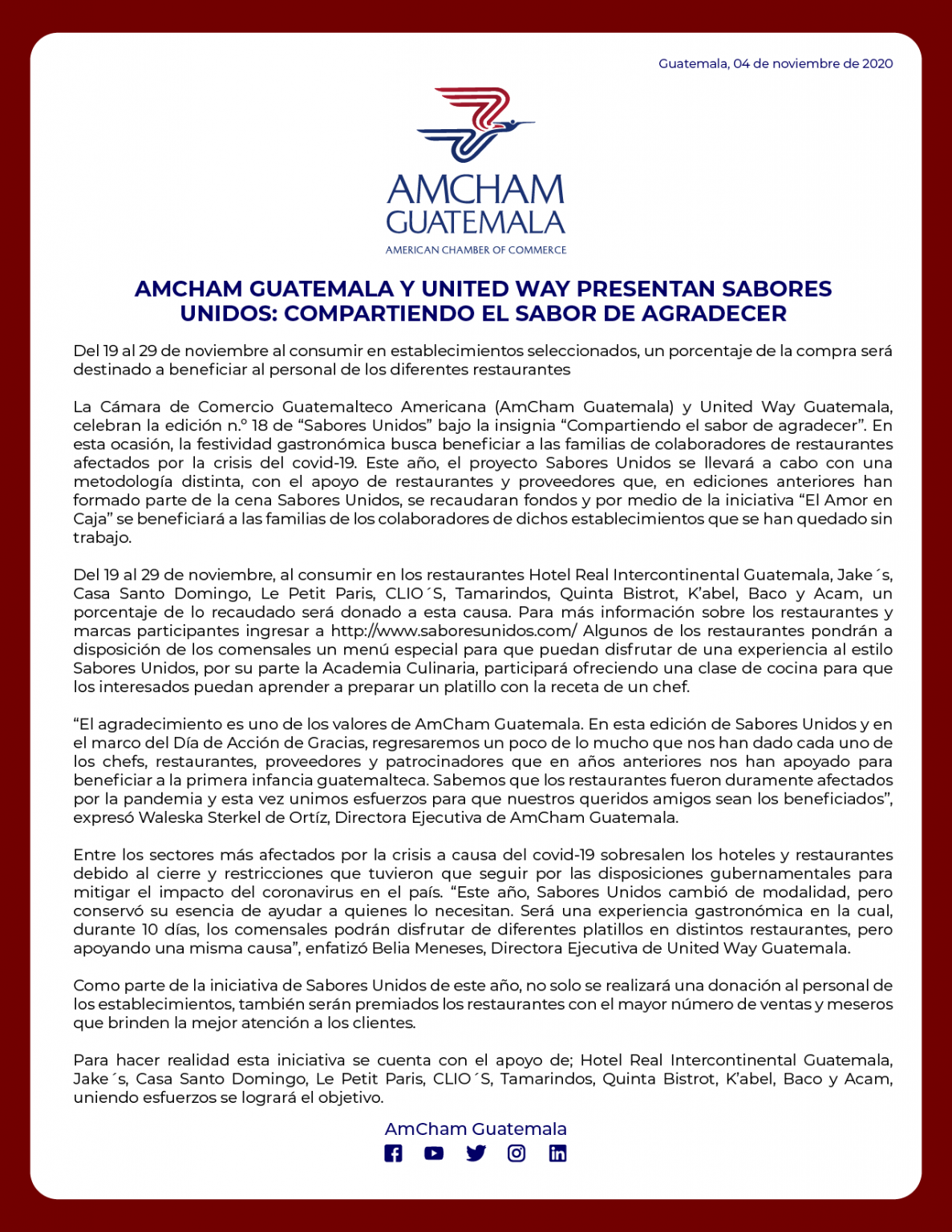 Guatemala, 04 de noviembre de 2020

AMCHAM GUATEMALA

AMERICAN CHAMBER OF COMMERCE

AMCHAM GUATEMALA Y UNITED WAY PRESENTAN SABORES UNIDOS: COMPARTIENDO EL SABOR DE AGRADECER

Del 19 al 29 de noviembre al consumir en establecimientos seleccionados, un porcentaje de la compra será destinado a beneficiar al personal de los diferentes restaurantes

La Cámara de Comercio Guatemalteco Americana (AmCham Guatemala) y United Way Guatemala, celebran la edición n.º 18 de “Sabores Unidos” bajo la insignia “Compartiendo el sabor de agradecer”. En esta ocasión, la festividad gastronómica busca beneficiar a las familias de colaboradores de restaurantes afectados por la crisis del covid-19. Este año, el proyecto Sabores Unidos se llevará a cabo con una metodología distinta, con el apoyo de restaurantes y proveedores que, en ediciones anteriores han formado parte de la cena Sabores Unidos, se recaudaran fondos y por medio de la iniciativa “El Amor en Caja” se beneficiará a las familias de los colaboradores de dichos establecimientos que se han quedado sin trabajo.

Del 19 al 29 de noviembre, al consumir en los restaurantes Hotel Real Intercontinental Guatemala, Jake´s, Casa Santo Domingo, Le Petit Paris, CLIO´S, Tamarindos, Quinta Bistrot, K’abel, Baco y Acam, un porcentaje de lo recaudado será donado a esta causa. Para más información sobre los restaurantes y marcas participantes ingresar a http://www.saboresunidos.com/ Algunos de los restaurantes pondrán a disposición de los comensales un menú especial para que puedan disfrutar de una experiencia al estilo Sabores Unidos, por su parte la Academia Culinaria, participará ofreciendo una clase de cocina para que los interesados puedan aprender a preparar un platillo con la receta de un chef.

“El agradecimiento es uno de los valores de AmCham Guatemala. En esta edición de Sabores Unidos y en el marco del Día de Acción de Gracias, regresaremos un poco de lo mucho que nos han dado cada uno de los chefs, restaurantes, proveedores y patrocinadores que en años anteriores nos han apoyado para beneficiar a la primera infancia guatemalteca. Sabemos que los restaurantes fueron duramente afectados por la pandemia y esta vez unimos esfuerzos para que nuestros queridos amigos sean los beneficiados”, expresó Waleska Sterkel de Ortíz, Directora Ejecutiva de AmCham Guatemala.

Entre los sectores más afectados por la crisis a causa del covid-19 sobresalen los hoteles y restaurantes debido al cierre y restricciones que tuvieron que seguir por las disposiciones gubernamentales para mitigar el impacto del coronavirus en el país. “Este año, Sabores Unidos cambió de modalidad, pero conservó su esencia de ayudar a quienes lo necesitan. Será una experiencia gastronómica en la cual, durante 10 días, los comensales podrán disfrutar de diferentes platillos en distintos restaurantes, pero apoyando una misma causa”, enfatizó Belia Meneses, Directora Ejecutiva de United Way Guatemala.

Como parte de la iniciativa de Sabores Unidos de este año, no solo se realizará una donación al personal de los establecimientos, también serán premiados los restaurantes con el mayor número de ventas y meseros que brinden la mejor atención a los clientes.

Para hacer realidad esta iniciativa se cuenta con el apoyo de; Hotel Real Intercontinental Guatemala, Jake´s, Casa Santo Domingo, Le Petit Paris, CLIO´S, Tamarindos, Quinta Bistrot, K’abel, Baco y Acam, uniendo esfuerzos se logrará el objetivo.

AmCham Guatemala